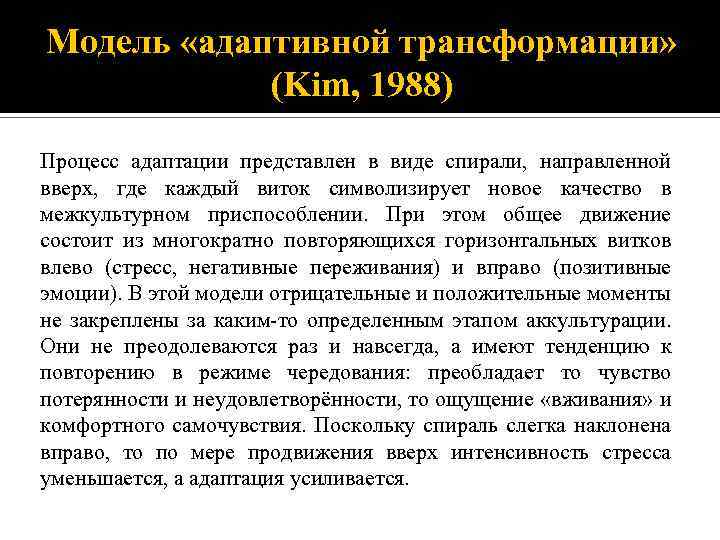 Модель «адаптивной трансформации» (Kim, 1988)

Процесс адаптации представлен в виде спирали, направленной вверх, где каждый виток символизирует новое качество в межкультурном приспособлении. При этом общее движение состоит из многократно повторяющихся горизонтальных витков влево (стресс, негативные переживания) и вправо (позитивные эмоции). В этой модели отрицательные и положительные моменты не закреплены за каким-то определенным этапом аккультурации. Они не преодолеваются раз и навсегда, а имеют тенденцию к повторению в режиме чередования: преобладает то чувство потерянности и неудовлетворённости, то ощущение «вживания» и комфортного самочувствия. Поскольку спираль слегка наклонена вправо, то по мере продвижения вверх интенсивность стресса уменьшается, а адаптация усиливается.